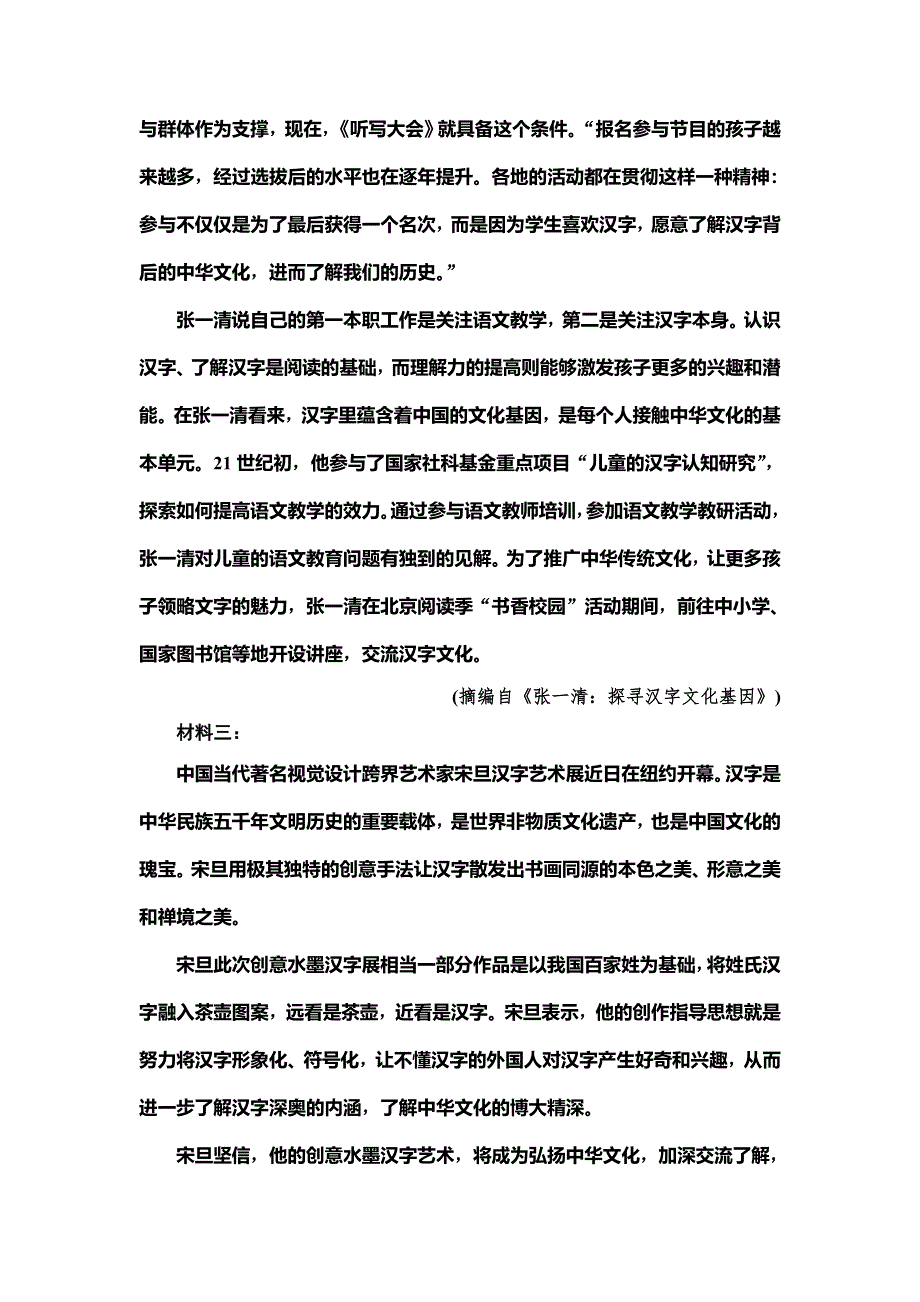 与群体作为支撑，现在，《听写大会》就具备这个条件。“报名参与节目的孩子越来越多，经过选拔后的水平也在逐年提升。各地的活动都在贯彻这样一种精神：参与不仅仅是为了最后获得一个名次，而是因为学生喜欢汉字，愿意了解汉字背后的中华文化，进而了解我们的历史。”

张一清说自己的第一本职工作是关注语文教学，第二是关注汉字本身。认识汉字、了解汉字是阅读的基础，而理解力的提高则能够激发孩子更多的兴趣和潜能。在张一清看来，汉字里蕴含着中国的文化基因，是每个人接触中华文化的基本单元。21 世纪初，他参与了国家社科基金重点项目“儿童的汉字认知研究”，探索如何提高语文教学的效力。通过参与语文教师培训，参加语文教学教研活动，张一清对儿童的语文教育问题有独到的见解。为了推广中华传统文化，让更多孩子领略文字的魅力，张一清在北京阅读季“书香校园”活动期间，前往中小学、国家图书馆等地开设讲座，交流汉字文化。

(摘编自《张一清：探寻汉字文化基因》)

材料三：

中国当代著名视觉设计跨界艺术家宋旦汉字艺术展近日在纽约开幕。汉字是中华民族五千年文明历史的重要载体，是世界非物质文化遗产，也是中国文化的瑰宝。宋旦用极其独特的创意手法让汉字散发出书画同源的本色之美、形意之美和禅境之美。

宋旦此次创意水墨汉字展相当一部分作品是以我国百家姓为基础，将姓氏汉字融入茶壶图案，远看是茶壶，近看是汉字。宋旦表示，他的创作指导思想就是努力将汉字形象化、符号化，让不懂汉字的外国人对汉字产生好奇和兴趣，从而进一步了解汉字深奥的内涵，了解中华文化的博大精深。

宋旦坚信，他的创意水墨汉字艺术，将成为弘扬中华文化，加深交流了解，